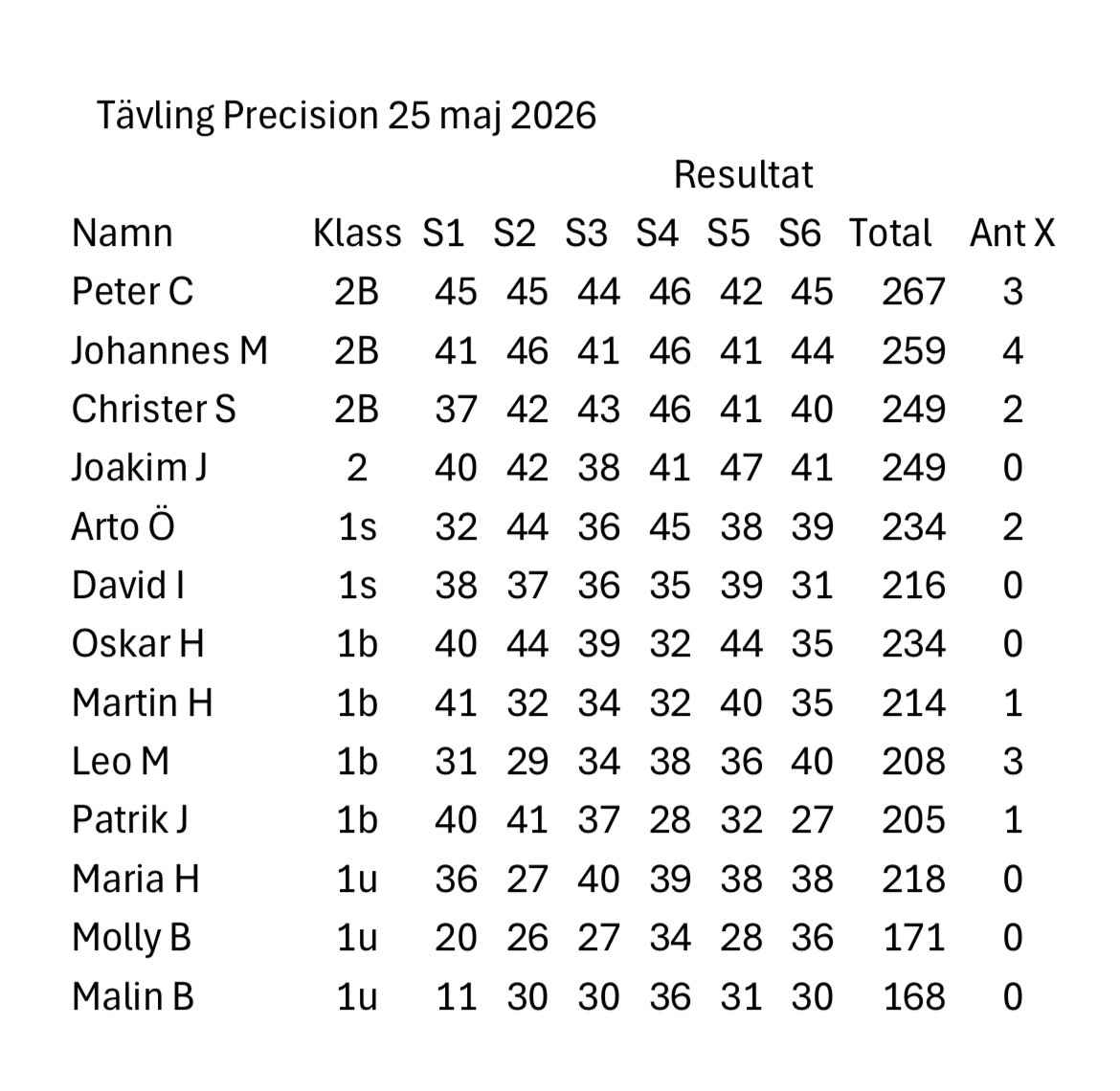 Tävling Precision 25 maj 2026

Resultat

| Namn | Klass | S1 | S2 | S3 | S4 | S5 | S6 | Total | Ant X |
|---|---|---|---|---|---|---|---|---|---|
| Peter C | 2B | 45 | 45 | 44 | 46 | 42 | 45 | 267 | 3 |
| Johannes M | 2B | 41 | 46 | 41 | 46 | 41 | 44 | 259 | 4 |
| Christer S | 2B | 37 | 42 | 43 | 46 | 41 | 40 | 249 | 2 |
| Joakim J | 2 | 40 | 42 | 38 | 41 | 47 | 41 | 249 | 0 |
| Arto Ö | 1s | 32 | 44 | 36 | 45 | 38 | 39 | 234 | 2 |
| David I | 1s | 38 | 37 | 36 | 35 | 39 | 31 | 216 | 0 |
| Oskar H | 1b | 40 | 44 | 39 | 32 | 44 | 35 | 234 | 0 |
| Martin H | 1b | 41 | 32 | 34 | 32 | 40 | 35 | 214 | 1 |
| Leo M | 1b | 31 | 29 | 34 | 38 | 36 | 40 | 208 | 3 |
| Patrik J | 1b | 40 | 41 | 37 | 28 | 32 | 27 | 205 | 1 |
| Maria H | 1u | 36 | 27 | 40 | 39 | 38 | 38 | 218 | 0 |
| Molly B | 1u | 20 | 26 | 27 | 34 | 28 | 36 | 171 | 0 |
| Malin B | 1u | 11 | 30 | 30 | 36 | 31 | 30 | 168 | 0 |